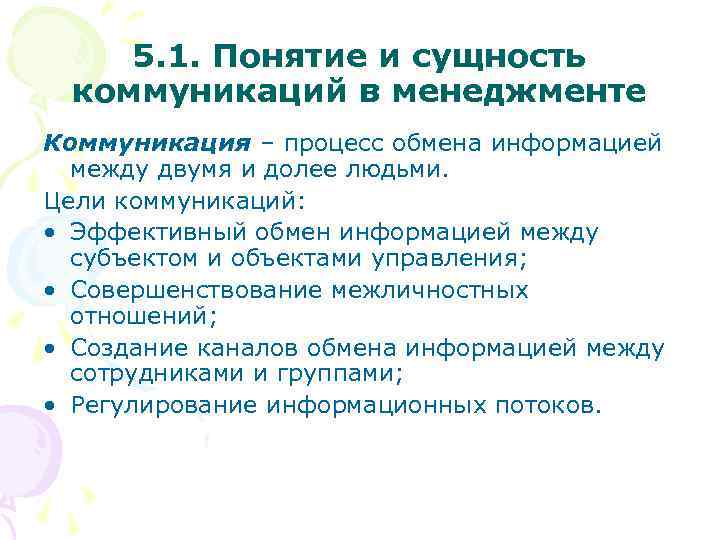 5.1. Понятие и сущность коммуникаций в менеджменте

Коммуникация – процесс обмена информацией между двумя и долее людьми.

Цели коммуникаций:

• Эффективный обмен информацией между субъектом и объектами управления;
• Совершенствование межличностных отношений;
• Создание каналов обмена информацией между сотрудниками и группами;
• Регулирование информационных потоков.